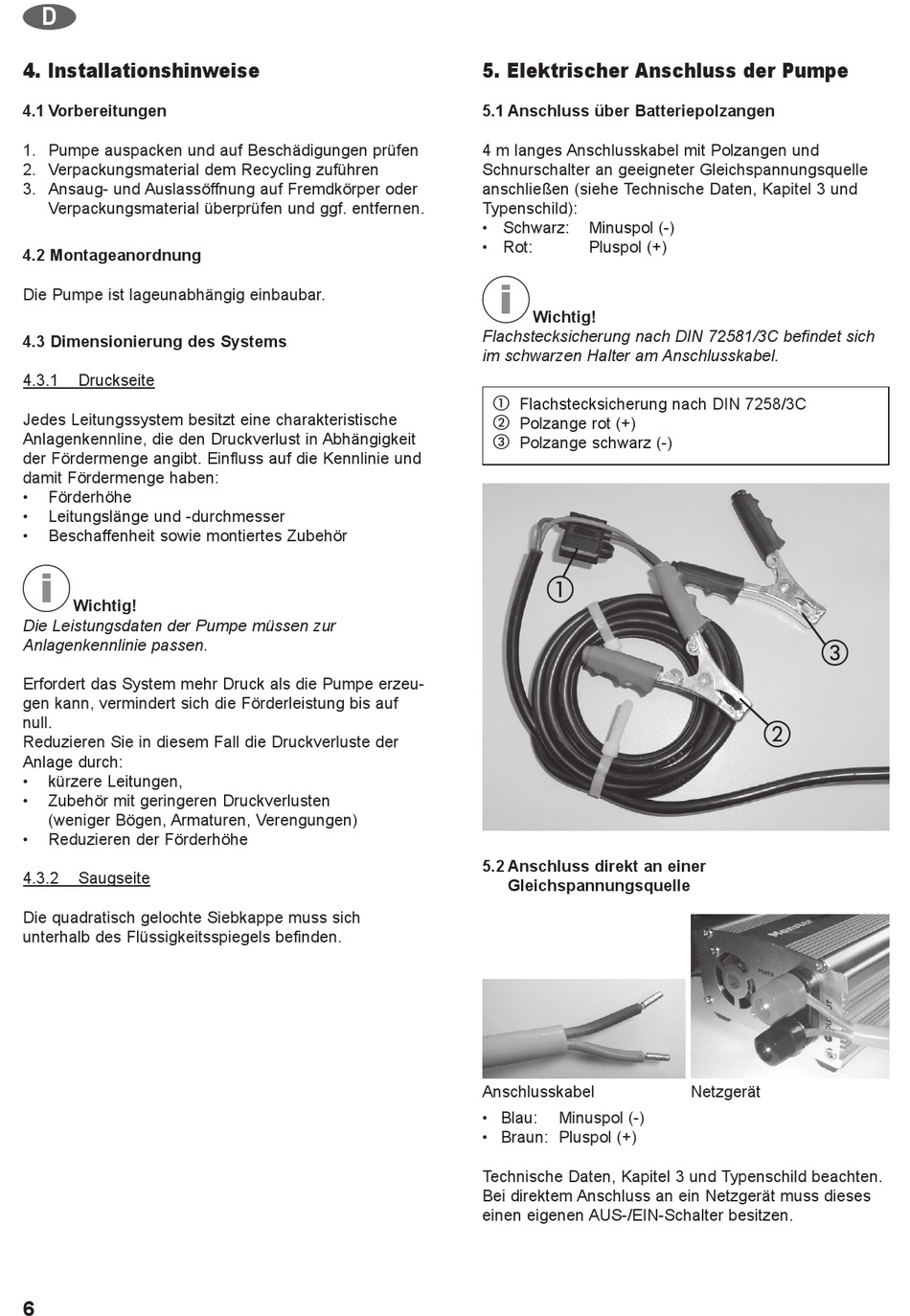 D

4. Installationshinweise

4.1 Vorbereitungen

1. Pumpe auspacken und auf Beschädigungen prüfen
2. Verpackungsmaterial dem Recycling zuführen
3. Ansaug- und Auslassöffnung auf Fremdkörper oder Verpackungsmaterial überprüfen und ggf. entfernen.

4.2 Montageanordnung

Die Pumpe ist lageunabhängig einbaubar.

4.3 Dimensionierung des Systems

4.3.1 Druckseite

Jedes Leitungssystem besitzt eine charakteristische Anlagenkennline, die den Druckverlust in Abhängigkeit der Fördermenge angibt. Einfluss auf die Kennlinie und damit Fördermenge haben:
• Förderhöhe
• Leitungslänge und -durchmesser
• Beschaffenheit sowie montiertes Zubehör

i Wichtig!
Die Leistungsdaten der Pumpe müssen zur Anlagenkennlinie passen.

Erfordert das System mehr Druck als die Pumpe erzeugen kann, vermindert sich die Förderleistung bis auf null.
Reduzieren Sie in diesem Fall die Druckverluste der Anlage durch:
• kürzere Leitungen,
• Zubehör mit geringeren Druckverlusten (weniger Bögen, Armaturen, Verengungen)
• Reduzieren der Förderhöhe

4.3.2 Saugseite

Die quadratisch gelochte Siebkappe muss sich unterhalb des Flüssigkeitsspiegels befinden.

5. Elektrischer Anschluss der Pumpe

5.1 Anschluss über Batteriepolzangen

4 m langes Anschlusskabel mit Polzangen und Schnurschalter an geeigneter Gleichspannungsquelle anschließen (siehe Technische Daten, Kapitel 3 und Typenschild):
• Schwarz: Minuspol (-)
• Rot: Pluspol (+)

i Wichtig!
Flachstecksicherung nach DIN 72581/3C befindet sich im schwarzen Halter am Anschlusskabel.

① Flachstecksicherung nach DIN 7258/3C
② Polzange rot (+)
③ Polzange schwarz (-)

①
③
②

5.2 Anschluss direkt an einer Gleichspannungsquelle

Anschlusskabel
Netzgerät

• Blau: Minuspol (-)
• Braun: Pluspol (+)

Technische Daten, Kapitel 3 und Typenschild beachten. Bei direktem Anschluss an ein Netzgerät muss dieses einen eigenen AUS-/EIN-Schalter besitzen.

6